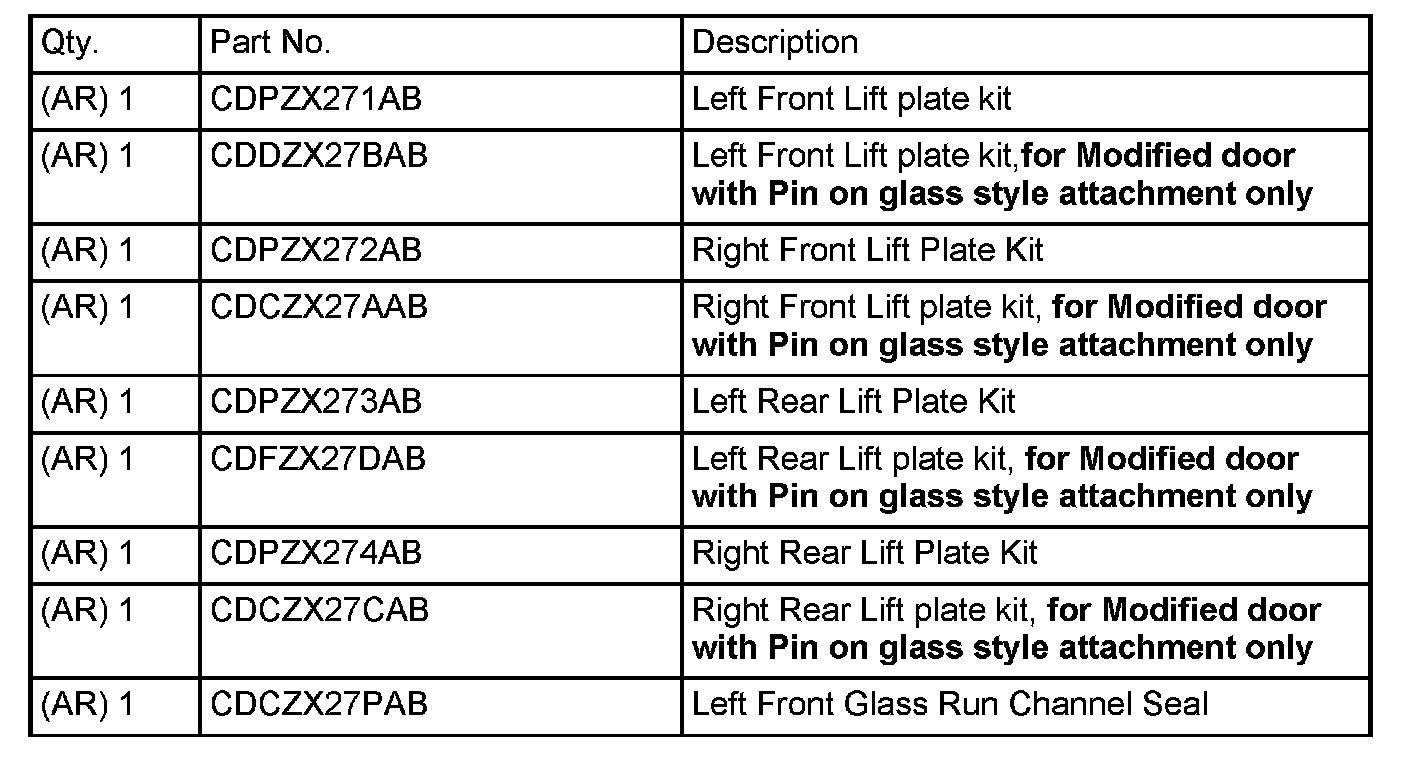 | Qty. | Part No. | Description |
|---|---|---|
| (AR) 1 | CDPZX271AB | Left Front Lift plate kit |
| (AR) 1 | CDDZX27BAB | Left Front Lift plate kit,for Modified door with Pin on glass style attachment only |
| (AR) 1 | CDPZX272AB | Right Front Lift Plate Kit |
| (AR) 1 | CDCZX27AAB | Right Front Lift plate kit, for Modified door with Pin on glass style attachment only |
| (AR) 1 | CDPZX273AB | Left Rear Lift Plate Kit |
| (AR) 1 | CDFZX27DAB | Left Rear Lift plate kit, for Modified door with Pin on glass style attachment only |
| (AR) 1 | CDPZX274AB | Right Rear Lift Plate Kit |
| (AR) 1 | CDCZX27CAB | Right Rear Lift plate kit, for Modified door with Pin on glass style attachment only |
| (AR) 1 | CDCZX27PAB | Left Front Glass Run Channel Seal |